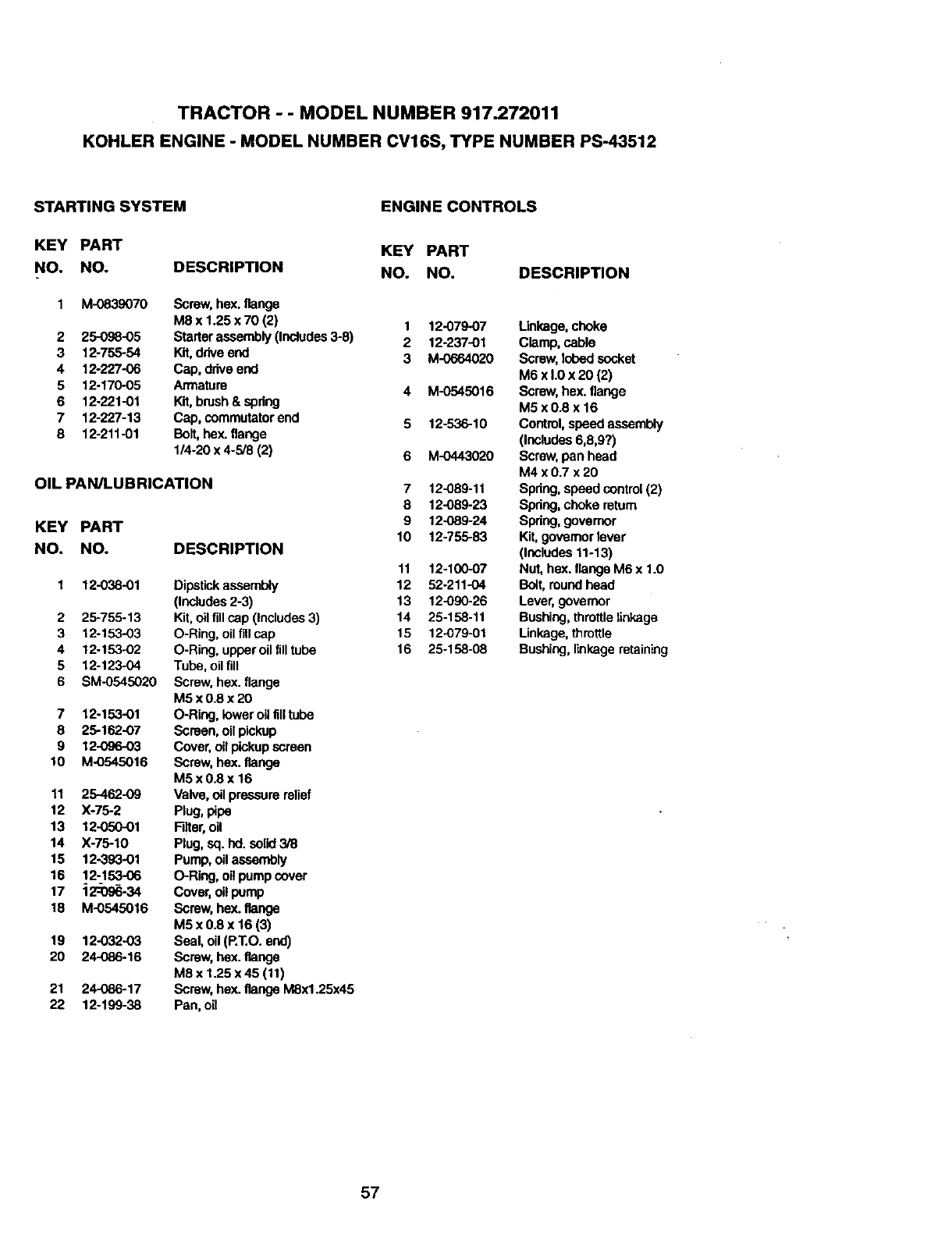 TRACTOR - - MODEL NUMBER 917.272011
KOHLER ENGINE - MODEL NUMBER CV16S, TYPE NUMBER PS-43512

STARTING SYSTEM

| KEY NO. | PART NO. | DESCRIPTION |
|---|---|---|
| 1 | M-0839070 | Screw, hex. flange M8 x 1.25 x 70 (2) |
| 2 | 25-098-05 | Starter assembly (Includes 3-8) |
| 3 | 12-755-54 | Kit, drive end |
| 4 | 12-227-06 | Cap, drive end |
| 5 | 12-170-05 | Armature |
| 6 | 12-221-01 | Kit, brush & spring |
| 7 | 12-227-13 | Cap, commutator end |
| 8 | 12-211-01 | Bolt, hex. flange 1/4-20 x 4-5/8 (2) |

OIL PAN/LUBRICATION

| KEY NO. | PART NO. | DESCRIPTION |
|---|---|---|
| 1 | 12-038-01 | Dipstick assembly (Includes 2-3) |
| 2 | 25-755-13 | Kit, oil fill cap (Includes 3) |
| 3 | 12-153-03 | O-Ring, oil fill cap |
| 4 | 12-153-02 | O-Ring, upper oil fill tube |
| 5 | 12-123-04 | Tube, oil fill |
| 6 | SM-0545020 | Screw, hex. flange M5 x 0.8 x 20 |
| 7 | 12-153-01 | O-Ring, lower oil fill tube |
| 8 | 25-162-07 | Screen, oil pickup |
| 9 | 12-096-03 | Cover, oil pickup screen |
| 10 | M-0545016 | Screw, hex. flange M5 x 0.8 x 16 |
| 11 | 25-462-09 | Valve, oil pressure relief |
| 12 | X-75-2 | Plug, pipe |
| 13 | 12-050-01 | Filter, oil |
| 14 | X-75-10 | Plug, sq. hd. solid 3/8 |
| 15 | 12-393-01 | Pump, oil assembly |
| 16 | 12-153-06 | O-Ring, oil pump cover |
| 17 | 12-096-34 | Cover, oil pump |
| 18 | M-0545016 | Screw, hex. flange M5 x 0.8 x 16 (3) |
| 19 | 12-032-03 | Seal, oil (P.T.O. end) |
| 20 | 24-086-16 | Screw, hex. flange M8 x 1.25 x 45 (11) |
| 21 | 24-086-17 | Screw, hex. flange M8x1.25x45 |
| 22 | 12-199-38 | Pan, oil |

ENGINE CONTROLS

| KEY NO. | PART NO. | DESCRIPTION |
|---|---|---|
| 1 | 12-079-07 | Linkage, choke |
| 2 | 12-237-01 | Clamp, cable |
| 3 | M-0664020 | Screw, lobed socket M6 x I.0 x 20 (2) |
| 4 | M-0545016 | Screw, hex. flange M5 x 0.8 x 16 |
| 5 | 12-536-10 | Control, speed assembly (Includes 6,8,9?) |
| 6 | M-0443020 | Screw, pan head M4 x 0.7 x 20 |
| 7 | 12-089-11 | Spring, speed control (2) |
| 8 | 12-089-23 | Spring, choke return |
| 9 | 12-089-24 | Spring, governor |
| 10 | 12-755-83 | Kit, governor lever (Includes 11-13) |
| 11 | 12-100-07 | Nut, hex. flange M6 x 1.0 |
| 12 | 52-211-04 | Bolt, round head |
| 13 | 12-090-26 | Lever, governor |
| 14 | 25-158-11 | Bushing, throttle linkage |
| 15 | 12-079-01 | Linkage, throttle |
| 16 | 25-158-08 | Bushing, linkage retaining |

57